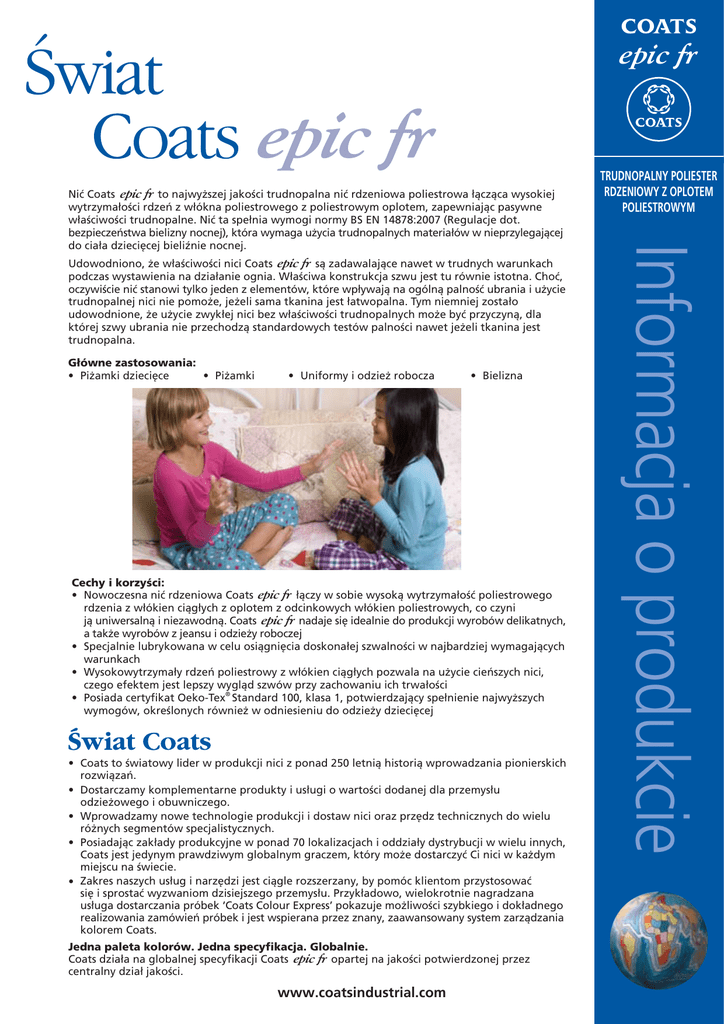 Świat Coats epic fr

Nić Coats epic fr to najwyższej jakości trudnopalna nić rdzeniowa poliestrowa łącząca wysokiej wytrzymałości rdzeń z włókna poliestrowego z poliestrowym oplotem, zapewniając pasywne właściwości trudnopalne. Nić ta spełnia wymogi normy BS EN 14878:2007 (Regulacje dot. bezpieczeństwa bielizny nocnej), która wymaga użycia trudnopalnych materiałów w nieprzylegającej do ciała dziecięcej bieliźnie nocnej.

Udowodniono, że właściwości nici Coats epic fr są zadawalające nawet w trudnych warunkach podczas wystawienia na działanie ognia. Właściwa konstrukcja szwu jest tu równie istotna. Choć, oczywiście nić stanowi tylko jeden z elementów, które wpływają na ogólną palność ubrania i użycie trudnopalnej nici nie pomoże, jeżeli sama tkanina jest łatwopalna. Tym niemniej zostało udowodnione, że użycie zwykłej nici bez właściwości trudnopalnych może być przyczyną, dla której szwy ubrania nie przechodzą standardowych testów palności nawet jeżeli tkanina jest trudnopalna.

Główne zastosowania:
• Piżamki dziecięce • Piżamki • Uniformy i odzież robocza • Bielizna

Cechy i korzyści:
• Nowoczesna nić rdzeniowa Coats epic fr łączy w sobie wysoką wytrzymałość poliestrowego rdzenia z włókien ciągłych z oplotem z odcinkowych włókien poliestrowych, co czyni ją uniwersalną i niezawodną. Coats epic fr nadaje się idealnie do produkcji wyrobów delikatnych, a także wyrobów z jeansu i odzieży roboczej
• Specjalnie lubrykowana w celu osiągnięcia doskonałej szwalności w najbardziej wymagających warunkach
• Wysokowytrzymały rdzeń poliestrowy z włókien ciągłych pozwala na użycie cieńszych nici, czego efektem jest lepszy wygląd szwów przy zachowaniu ich trwałości
• Posiada certyfikat Oeko-Tex® Standard 100, klasa 1, potwierdzający spełnienie najwyższych wymogów, określonych również w odniesieniu do odzieży dziecięcej

Świat Coats
• Coats to światowy lider w produkcji nici z ponad 250 letnią historią wprowadzania pionierskich rozwiązań.
• Dostarczamy komplementarne produkty i usługi o wartości dodanej dla przemysłu odzieżowego i obuwniczego.
• Wprowadzamy nowe technologie produkcji i dostaw nici oraz przędz technicznych do wielu różnych segmentów specjalistycznych.
• Posiadając zakłady produkcyjne w ponad 70 lokalizacjach i oddziały dystrybucji w wielu innych, Coats jest jedynym prawdziwym globalnym graczem, który może dostarczyć Ci nici w każdym miejscu na świecie.
• Zakres naszych usług i narzędzi jest ciągle rozszerzany, by pomóc klientom przystosować się i sprostać wyzwaniom dzisiejszego przemysłu. Przykładowo, wielokrotnie nagradzana usługa dostarczania próbek 'Coats Colour Express' pokazuje możliwości szybkiego i dokładnego realizowania zamówień próbek i jest wspierana przez znany, zaawansowany system zarządzania kolorem Coats.

Jedna paleta kolorów. Jedna specyfikacja. Globalnie.
Coats działa na globalnej specyfikacji Coats epic fr opartej na jakości potwierdzonej przez centralny dział jakości.

www.coatsindustrial.com

COATS
epic fr
COATS

TRUDNOPALNY POLIESTER RDZENIOWY Z OPLOTEM POLIESTROWYM

Informacja o produkcie